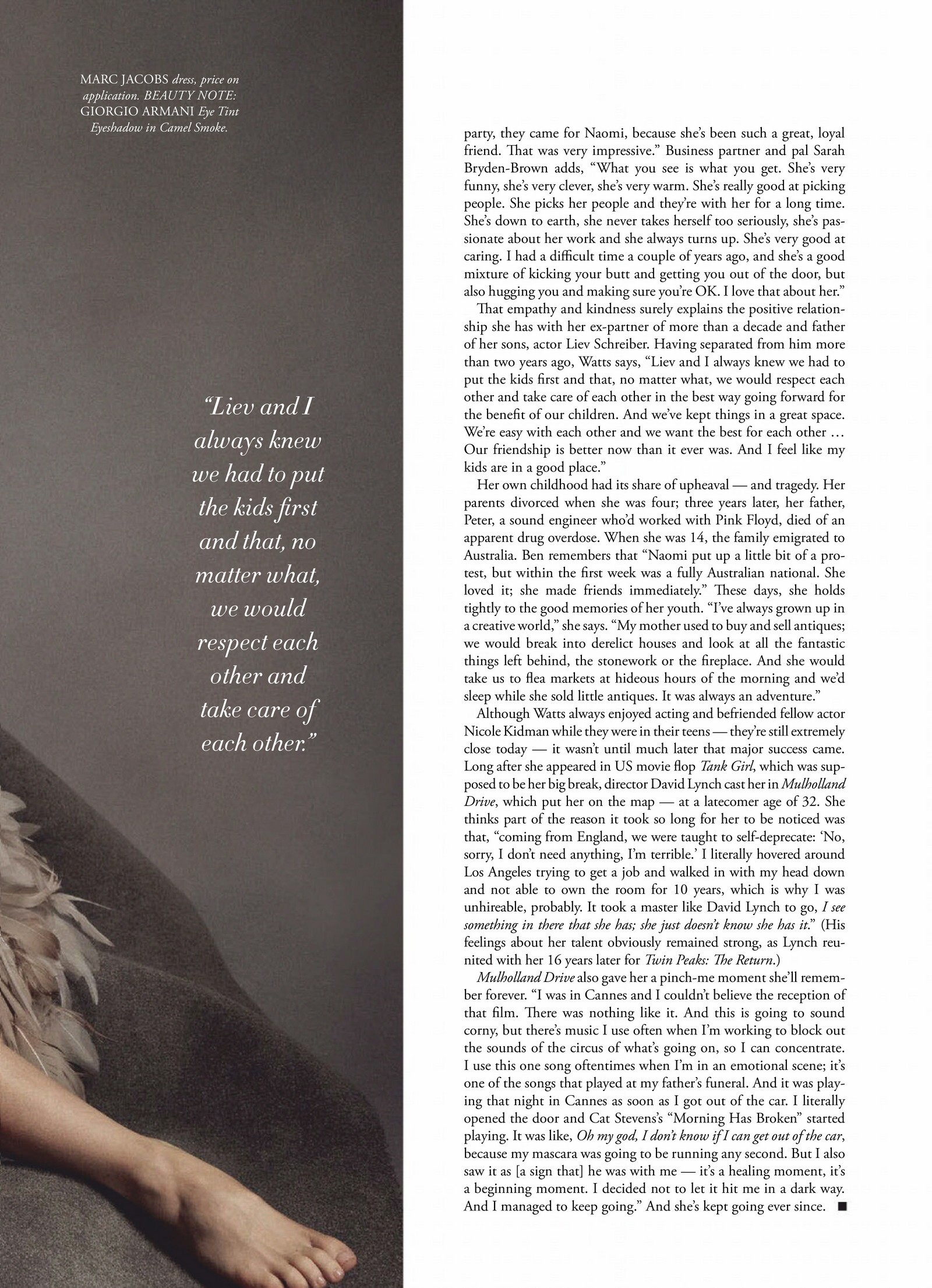 MARC JACOBS dress, price on application. BEAUTY NOTE: GIORGIO ARMANI Eye Tint Eyeshadow in Camel Smoke.

"Liev and I always knew we had to put the kids first and that, no matter what, we would respect each other and take care of each other."

party, they came for Naomi, because she's been such a great, loyal friend. That was very impressive." Business partner and pal Sarah Bryden-Brown adds, "What you see is what you get. She's very funny, she's very clever, she's very warm. She's really good at picking people. She picks her people and they're with her for a long time. She's down to earth, she never takes herself too seriously, she's passionate about her work and she always turns up. She's very good at caring. I had a difficult time a couple of years ago, and she's a good mixture of kicking your butt and getting you out of the door, but also hugging you and making sure you're OK. I love that about her."

That empathy and kindness surely explains the positive relationship she has with her ex-partner of more than a decade and father of her sons, actor Liev Schreiber. Having separated from him more than two years ago, Watts says, "Liev and I always knew we had to put the kids first and that, no matter what, we would respect each other and take care of each other in the best way going forward for the benefit of our children. And we've kept things in a great space. We're easy with each other and we want the best for each other … Our friendship is better now than it ever was. And I feel like my kids are in a good place."

Her own childhood had its share of upheaval — and tragedy. Her parents divorced when she was four; three years later, her father, Peter, a sound engineer who'd worked with Pink Floyd, died of an apparent drug overdose. When she was 14, the family emigrated to Australia. Ben remembers that "Naomi put up a little bit of a protest, but within the first week was a fully Australian national. She loved it; she made friends immediately." These days, she holds tightly to the good memories of her youth. "I've always grown up in a creative world," she says. "My mother used to buy and sell antiques; we would break into derelict houses and look at all the fantastic things left behind, the stonework or the fireplace. And she would take us to flea markets at hideous hours of the morning and we'd sleep while she sold little antiques. It was always an adventure."

Although Watts always enjoyed acting and befriended fellow actor Nicole Kidman while they were in their teens — they're still extremely close today — it wasn't until much later that major success came. Long after she appeared in US movie flop Tank Girl, which was supposed to be her big break, director David Lynch cast her in Mulholland Drive, which put her on the map — at a latecomer age of 32. She thinks part of the reason it took so long for her to be noticed was that, "coming from England, we were taught to self-deprecate: 'No, sorry, I don't need anything, I'm terrible.' I literally hovered around Los Angeles trying to get a job and walked in with my head down and not able to own the room for 10 years, which is why I was unhireable, probably. It took a master like David Lynch to go, I see something in there that she has; she just doesn't know she has it." (His feelings about her talent obviously remained strong, as Lynch reunited with her 16 years later for Twin Peaks: The Return.)

Mulholland Drive also gave her a pinch-me moment she'll remember forever. "I was in Cannes and I couldn't believe the reception of that film. There was nothing like it. And this is going to sound corny, but there's music I use often when I'm working to block out the sounds of the circus of what's going on, so I can concentrate. I use this one song oftentimes when I'm in an emotional scene; it's one of the songs that played at my father's funeral. And it was playing that night in Cannes as soon as I got out of the car. I literally opened the door and Cat Stevens's "Morning Has Broken" started playing. It was like, Oh my god, I don't know if I can get out of the car, because my mascara was going to be running any second. But I also saw it as [a sign that] he was with me — it's a healing moment, it's a beginning moment. I decided not to let it hit me in a dark way. And I managed to keep going." And she's kept going ever since. ■